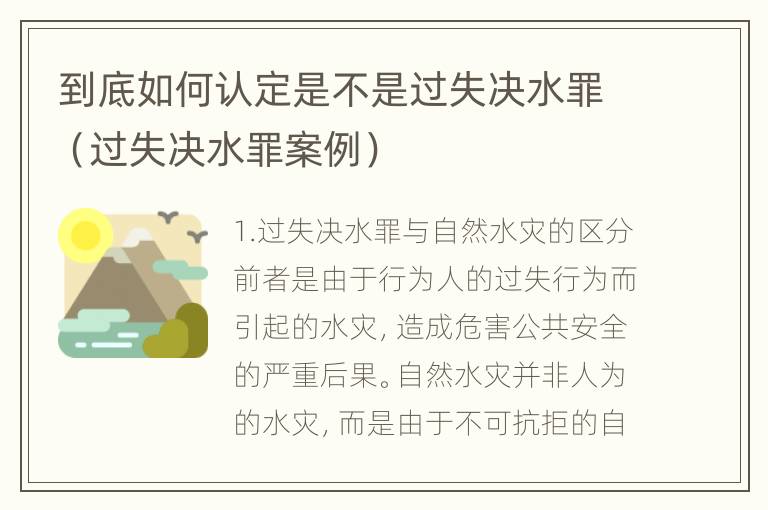 到底如何认定是不是过失决水罪（过失决水罪案例）

1.过失决水罪与自然水灾的区分前者是由于行为人的过失行为而引起的水灾，造成危害公共安全的严重后果。自然水灾并非人为的水灾，而是由于不可抗拒的自